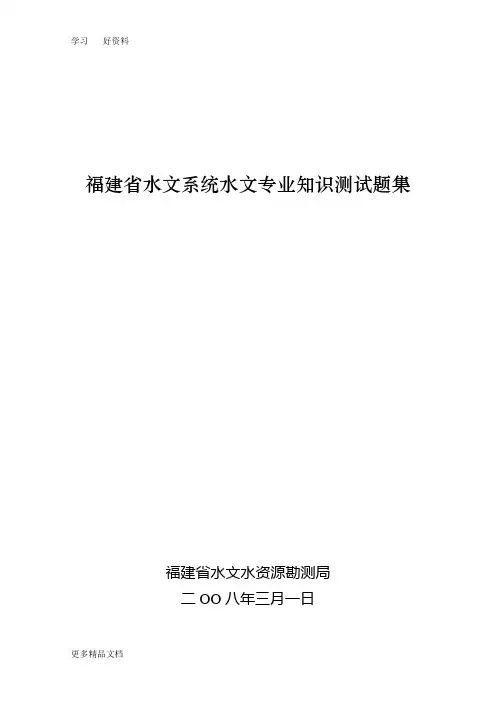 学习 好资料

福建省水文系统水文专业知识测试题集

福建省水文水资源勘测局

二OO八年三月一日

更多精品文档